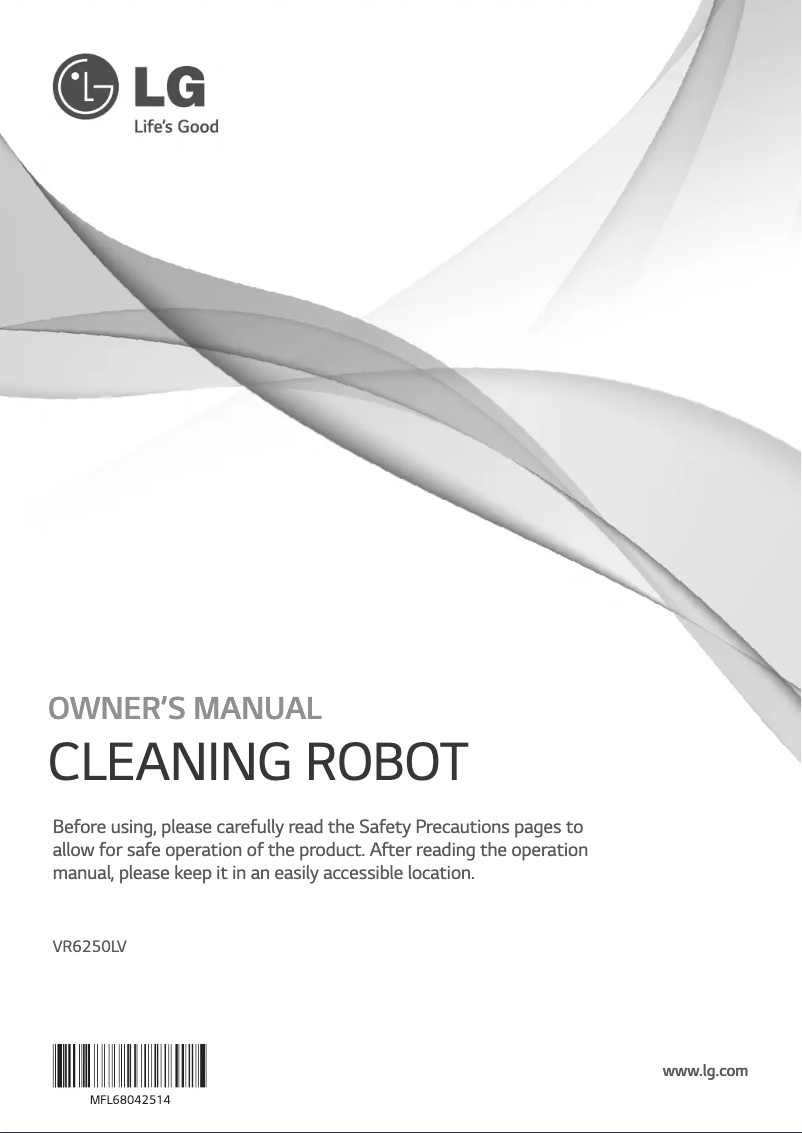 LG
Life's Good

OWNER'S MANUAL
CLEANING ROBOT

Before using, please carefully read the Safety Precautions pages to allow for safe operation of the product. After reading the operation manual, please keep it in an easily accessible location.

VR6250LV

MFL68042514

www.lg.com